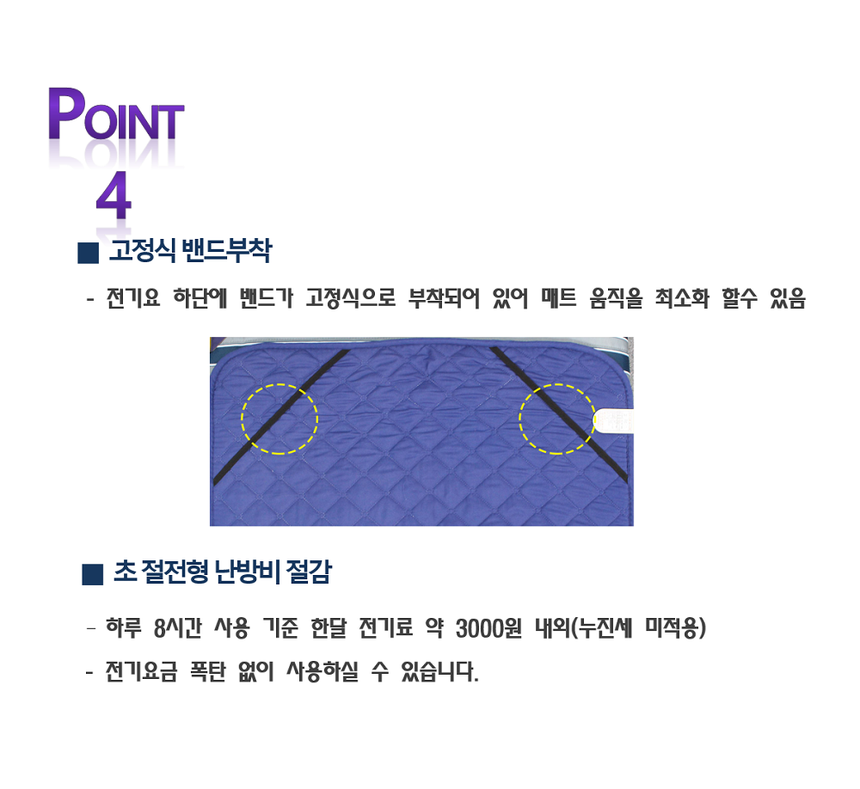 POINT
4

■ 고정식 밴드부착

- 전기요 하단에 밴드가 고정식으로 부착되어 있어 매트 움직을 최소화 할수 있음

■ 초 절전형 난방비 절감

- 하루 8시간 사용 기준 한달 전기료 약 3000원 내외(누진세 미적용)

- 전기요금 폭탄 없이 사용하실 수 있습니다.